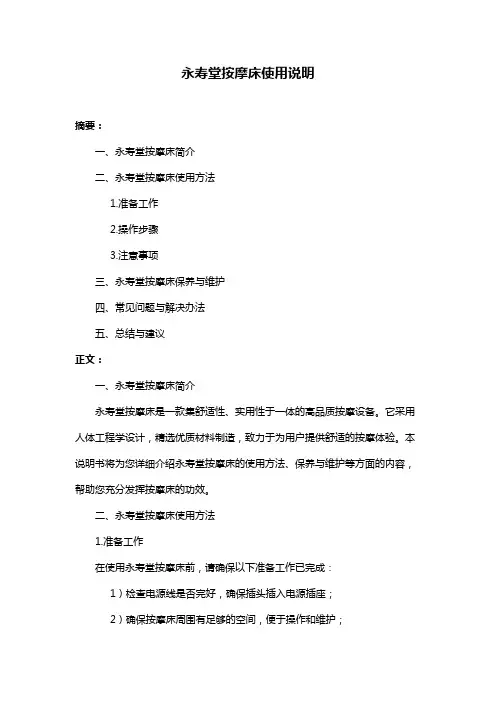 永寿堂按摩床使用说明

摘要：

一、永寿堂按摩床简介

二、永寿堂按摩床使用方法

1.准备工作

2.操作步骤

3.注意事项

三、永寿堂按摩床保养与维护

四、常见问题与解决办法

五、总结与建议

正文：

一、永寿堂按摩床简介

永寿堂按摩床是一款集舒适性、实用性于一体的高品质按摩设备。它采用人体工程学设计，精选优质材料制造，致力于为用户提供舒适的按摩体验。本说明书将为您详细介绍永寿堂按摩床的使用方法、保养与维护等方面的内容，帮助您充分发挥按摩床的功效。

二、永寿堂按摩床使用方法

1.准备工作

在使用永寿堂按摩床前，请确保以下准备工作已完成：

1）检查电源线是否完好，确保插头插入电源插座；

2）确保按摩床周围有足够的空间，便于操作和维护；